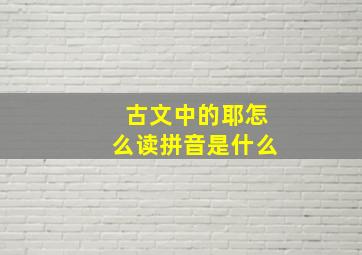 古文中的耶怎么读拼音是什么